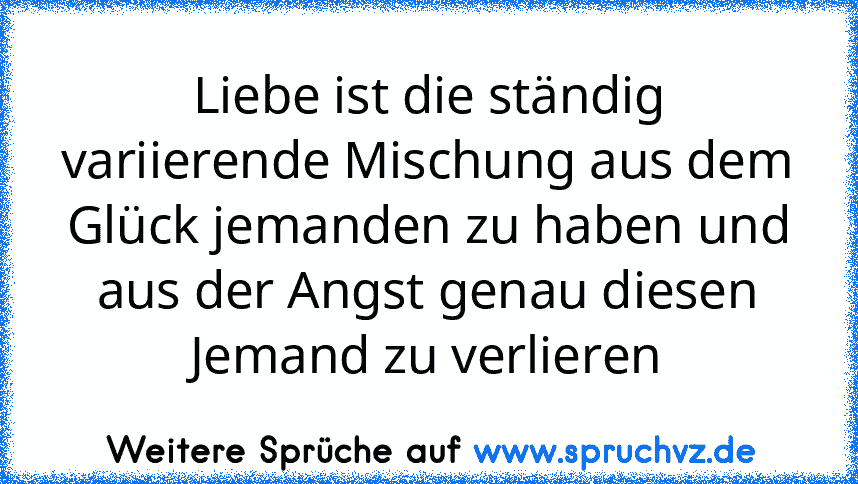 Liebe ist die ständig variierende Mischung aus dem Glück jemanden zu haben und aus der Angst genau diesen Jemand zu verlieren

Weitere Sprüche auf www.spruchvz.de